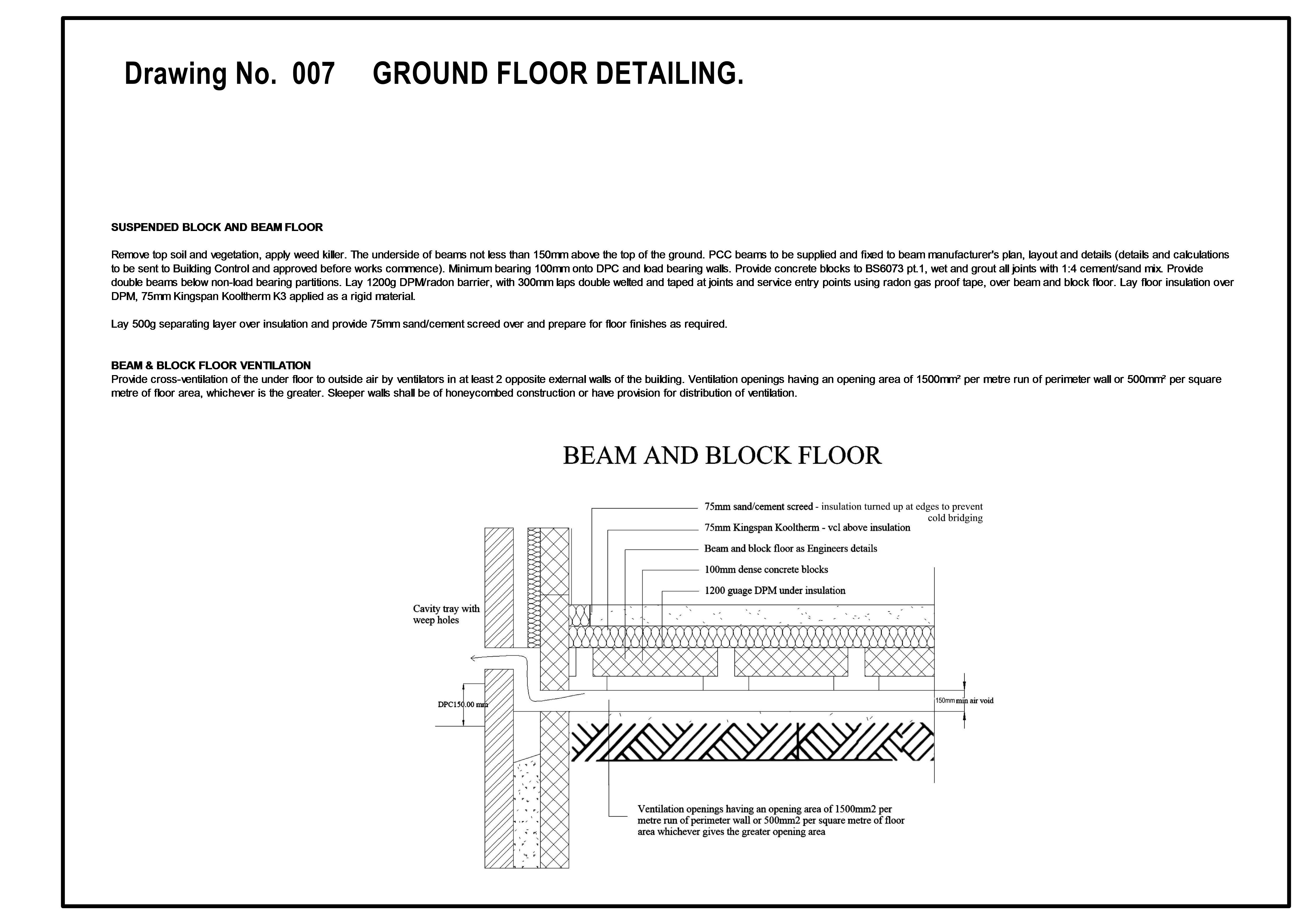 Drawing No. 007 GROUND FLOOR DETAILING.

SUSPENDED BLOCK AND BEAM FLOOR

Remove top soil and vegetation, apply weed killer. The underside of beams not less than 150mm above the top of the ground. PCC beams to be supplied and fixed to beam manufacturer's plan, layout and details (details and calculations to be sent to Building Control and approved before works commence). Minimum bearing 100mm onto DPC and load bearing walls. Provide concrete blocks to BS6073 pt.1, wet and grout all joints with 1:4 cement/sand mix. Provide double beams below non-load bearing partitions. Lay 1200g DPM/radon barrier, with 300mm laps double welted and taped at joints and service entry points using radon gas proof tape, over beam and block floor. Lay floor insulation over DPM, 75mm Kingspan Kooltherm K3 applied as a rigid material.

Lay 500g separating layer over insulation and provide 75mm sand/cement screed over and prepare for floor finishes as required.

BEAM & BLOCK FLOOR VENTILATION
Provide cross-ventilation of the under floor to outside air by ventilators in at least 2 opposite external walls of the building. Ventilation openings having an opening area of 1500mm² per metre run of perimeter wall or 500mm² per square metre of floor area, whichever is the greater. Sleeper walls shall be of honeycombed construction or have provision for distribution of ventilation.

BEAM AND BLOCK FLOOR

75mm sand/cement screed - insulation turned up at edges to prevent cold bridging
75mm Kingspan Kooltherm - vcl above insulation
Beam and block floor as Engineers details
100mm dense concrete blocks
1200 guage DPM under insulation
Cavity tray with weep holes
DPC150.00 mm
150mm min air void
Ventilation openings having an opening area of 1500mm2 per metre run of perimeter wall or 500mm2 per square metre of floor area whichever gives the greater opening area